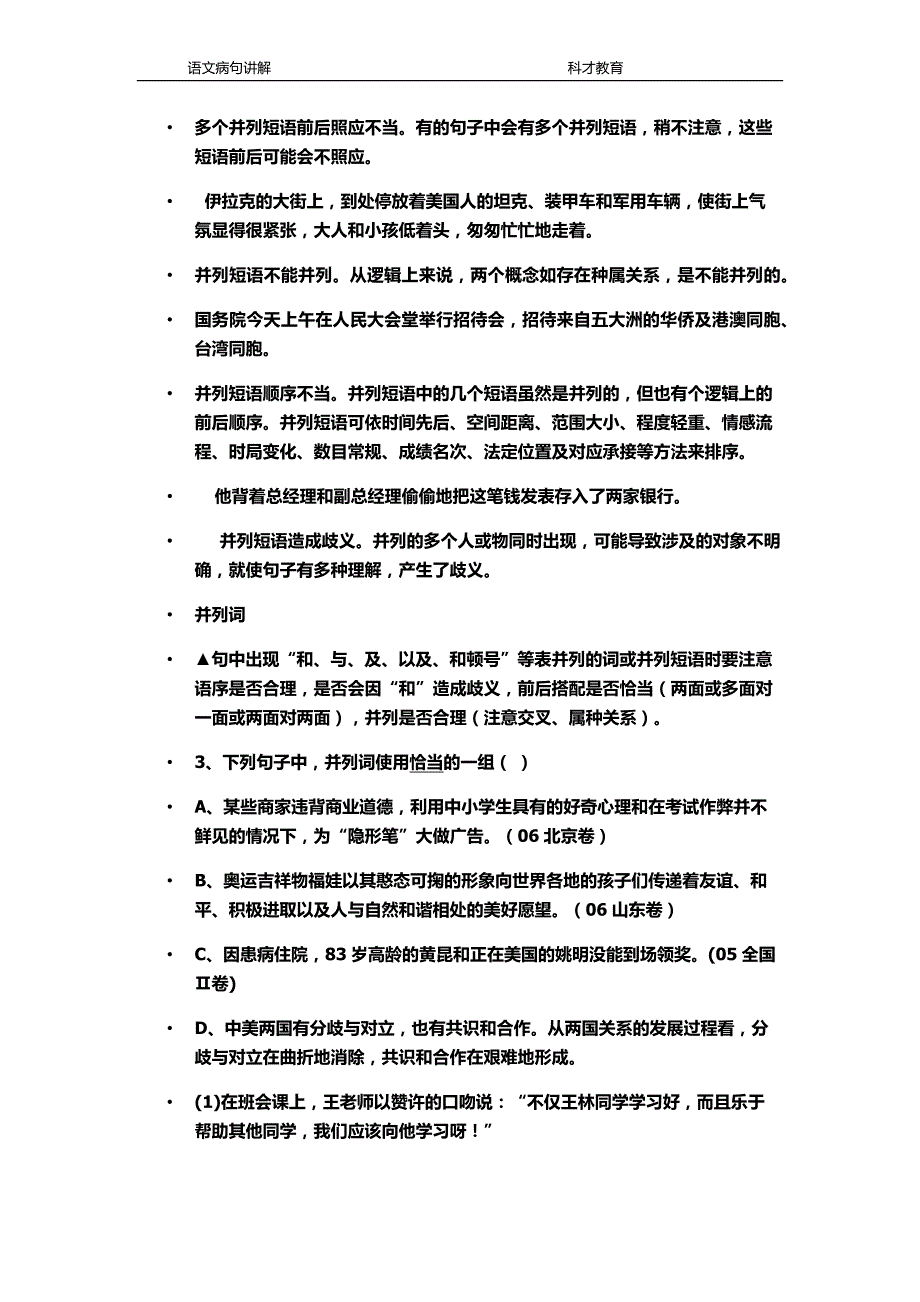 语文病句讲解 科才教育

• 多个并列短语前后照应不当。有的句子中会有多个并列短语，稍不注意，这些短语前后可能会不照应。

• 伊拉克的大街上，到处停放着美国人的坦克、装甲车和军用车辆，使街上气氛显得很紧张，大人和小孩低着头，匆匆忙忙地走着。

• 并列短语不能并列。从逻辑上来说，两个概念如存在种属关系，是不能并列的。

• 国务院今天上午在人民大会堂举行招待会，招待来自五大洲的华侨及港澳同胞、台湾同胞。

• 并列短语顺序不当。并列短语中的几个短语虽然是并列的，但也有个逻辑上的前后顺序。并列短语可依时间先后、空间距离、范围大小、程度轻重、情感流程、时局变化、数目常规、成绩名次、法定位置及对应承接等方法来排序。

• 他背着总经理和副总经理偷偷地把这笔钱发表存入了两家银行。

• 并列短语造成歧义。并列的多个人或物同时出现，可能导致涉及的对象不明确，就使句子有多种理解，产生了歧义。

• 并列词

• ▲句中出现“和、与、及、以及、和顿号”等表并列的词或并列短语时要注意语序是否合理，是否会因“和”造成歧义，前后搭配是否恰当（两面或多面对一面或两面对两面），并列是否合理（注意交叉、属种关系）。

• 3、下列句子中，并列词使用恰当的一组（ ）

• A、某些商家违背商业道德，利用中小学生具有的好奇心理和在考试作弊并不鲜见的情况下，为“隐形笔”大做广告。（06 北京卷）

• B、奥运吉祥物福娃以其憨态可掬的形象向世界各地的孩子们传递着友谊、和平、积极进取以及人与自然和谐相处的美好愿望。（06 山东卷）

• C、因患病住院，83 岁高龄的黄昆和正在美国的姚明没能到场领奖。(05 全国Ⅱ卷)

• D、中美两国有分歧与对立，也有共识和合作。从两国关系的发展过程看，分歧与对立在曲折地消除，共识和合作在艰难地形成。

• (1)在班会课上，王老师以赞许的口吻说：“不仅王林同学学习好，而且乐于帮助其他同学，我们应该向他学习呀！”